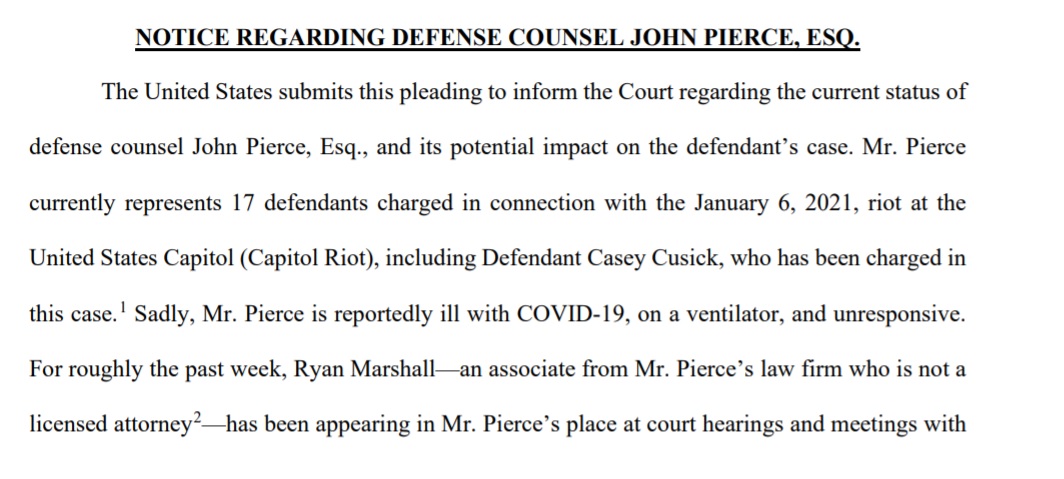 NOTICE REGARDING DEFENSE COUNSEL JOHN PIERCE, ESQ.

The United States submits this pleading to inform the Court regarding the current status of defense counsel John Pierce, Esq., and its potential impact on the defendant's case. Mr. Pierce currently represents 17 defendants charged in connection with the January 6, 2021, riot at the United States Capitol (Capitol Riot), including Defendant Casey Cusick, who has been charged in this case.$^{1}$ Sadly, Mr. Pierce is reportedly ill with COVID-19, on a ventilator, and unresponsive. For roughly the past week, Ryan Marshall—an associate from Mr. Pierce's law firm who is not a licensed attorney$^{2}$—has been appearing in Mr. Pierce's place at court hearings and meetings with